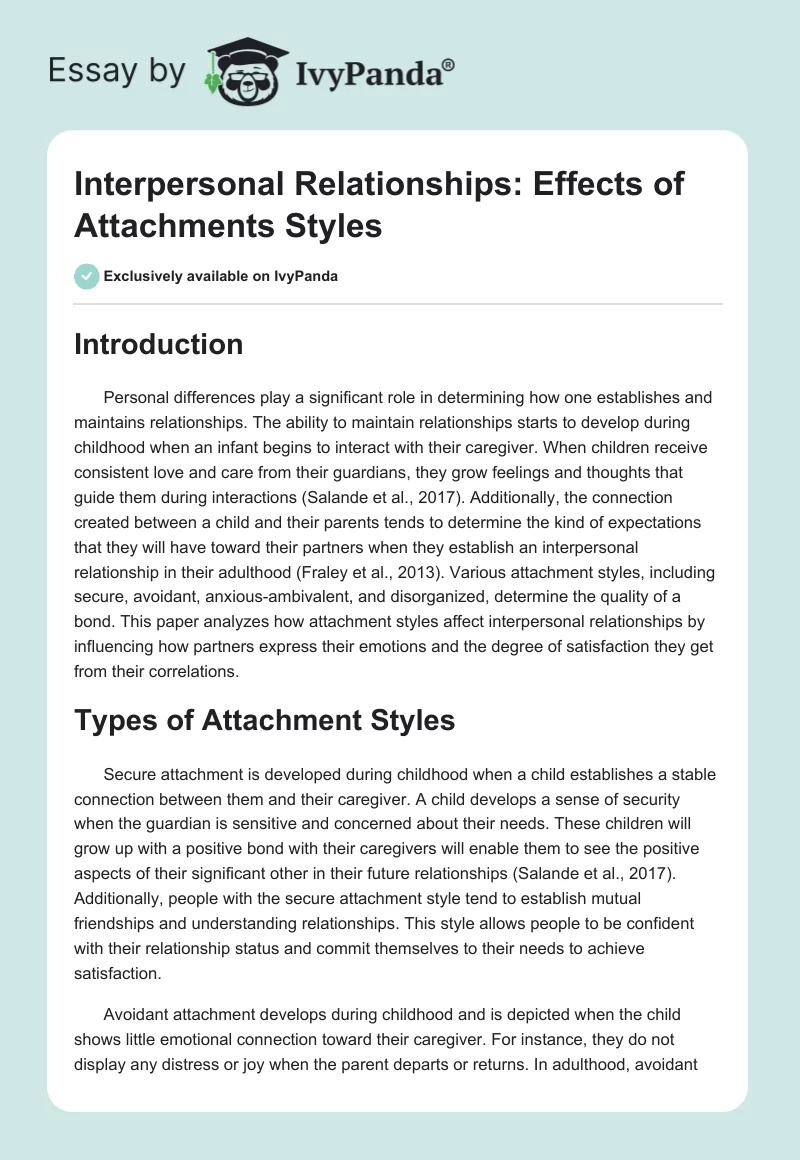 Essay by IvyPanda®

Interpersonal Relationships: Effects of Attachments Styles

Exclusively available on IvyPanda

Introduction

Personal differences play a significant role in determining how one establishes and maintains relationships. The ability to maintain relationships starts to develop during childhood when an infant begins to interact with their caregiver. When children receive consistent love and care from their guardians, they grow feelings and thoughts that guide them during interactions (Salande et al., 2017). Additionally, the connection created between a child and their parents tends to determine the kind of expectations that they will have toward their partners when they establish an interpersonal relationship in their adulthood (Fraley et al., 2013). Various attachment styles, including secure, avoidant, anxious-ambivalent, and disorganized, determine the quality of a bond. This paper analyzes how attachment styles affect interpersonal relationships by influencing how partners express their emotions and the degree of satisfaction they get from their correlations.

Types of Attachment Styles

Secure attachment is developed during childhood when a child establishes a stable connection between them and their caregiver. A child develops a sense of security when the guardian is sensitive and concerned about their needs. These children will grow up with a positive bond with their caregivers will enable them to see the positive aspects of their significant other in their future relationships (Salande et al., 2017). Additionally, people with the secure attachment style tend to establish mutual friendships and understanding relationships. This style allows people to be confident with their relationship status and commit themselves to their needs to achieve satisfaction.

Avoidant attachment develops during childhood and is depicted when the child shows little emotional connection toward their caregiver. For instance, they do not display any distress or joy when the parent departs or returns. In adulthood, avoidant